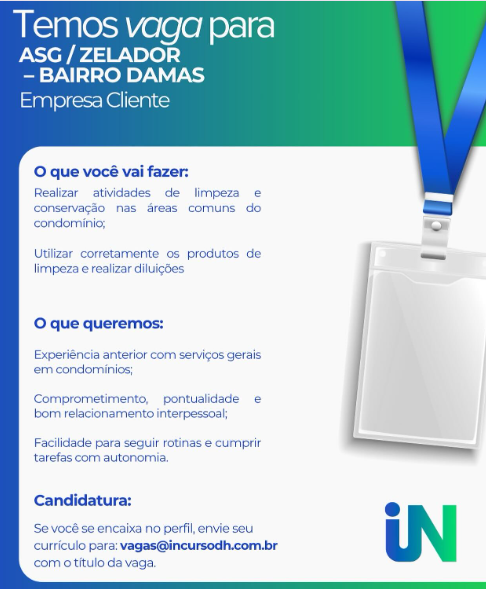 Temos vaga para
ASG / ZELADOR
– BAIRRO DAMAS
Empresa Cliente

O que você vai fazer:

Realizar atividades de limpeza e conservação nas áreas comuns do condomínio;

Utilizar corretamente os produtos de limpeza e realizar diluições

O que queremos:

Experiência anterior com serviços gerais em condomínios;

Comprometimento, pontualidade e bom relacionamento interpessoal;

Facilidade para seguir rotinas e cumprir tarefas com autonomia.

Candidatura:

Se você se encaixa no perfil, envie seu currículo para: vagas@incursodh.com.br com o título da vaga.

iN